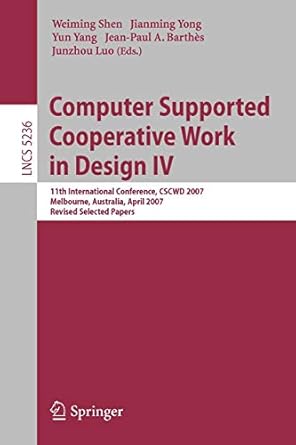 LNCS 5236

Weiming Shen Jianming Yong
Yun Yang Jean-Paul A. Barthès
Junzhou Luo (Eds.)

Computer Supported Cooperative Work in Design IV

11th International Conference, CSCWD 2007
Melbourne, Australia, April 2007
Revised Selected Papers

Springer